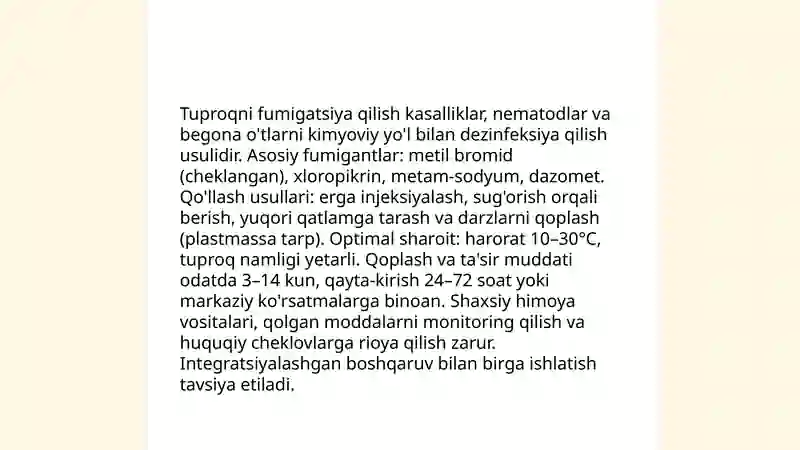 Tuproqni fumigatsiya qilish kasalliklar, nematodlar va begona o'tlarni kimyoviy yo'l bilan dezinfeksiya qilish usulidir. Asosiy fumigantlar: metil bromid (cheklangan), xloropikrin, metam-sodyum, dazomet. Qo'llash usullari: erga injeksiyalash, sug'orish orqali berish, yuqori qatlamga tarash va darzlarni qoplash (plastmassa tarp). Optimal sharoit: harorat 10–30°C, tuproq namligi yetarli. Qoplash va ta'sir muddati odatda 3–14 kun, qayta-kirish 24–72 soat yoki markaziy ko'rsatmalarga binoan. Shaxsiy himoya vositalari, qolgan moddalarni monitoring qilish va huquqiy cheklovlarga rioya qilish zarur. Integratsiyalashgan boshqaruv bilan birga ishlatish tavsiya etiladi.